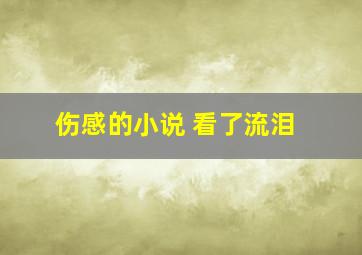 伤感的小说 看了流泪